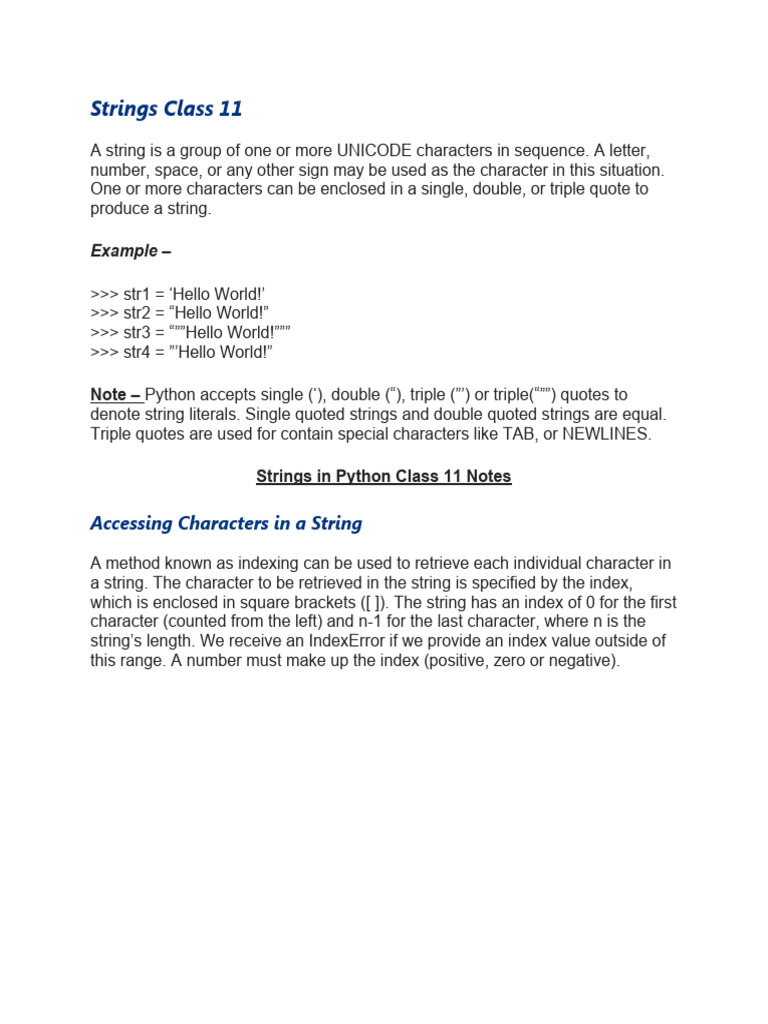 Strings Class 11

A string is a group of one or more UNICODE characters in sequence. A letter, number, space, or any other sign may be used as the character in this situation. One or more characters can be enclosed in a single, double, or triple quote to produce a string.

Example –

>>> str1 = ‘Hello World!’
>>> str2 = “Hello World!”
>>> str3 = “””Hello World!”””
>>> str4 = ”’Hello World!”

Note – Python accepts single (‘), double (“), triple (”’) or triple(“””) quotes to denote string literals. Single quoted strings and double quoted strings are equal. Triple quotes are used for contain special characters like TAB, or NEWLINES.

Strings in Python Class 11 Notes

Accessing Characters in a String

A method known as indexing can be used to retrieve each individual character in a string. The character to be retrieved in the string is specified by the index, which is enclosed in square brackets ([ ]). The string has an index of 0 for the first character (counted from the left) and n-1 for the last character, where n is the string’s length. We receive an IndexError if we provide an index value outside of this range. A number must make up the index (positive, zero or negative).